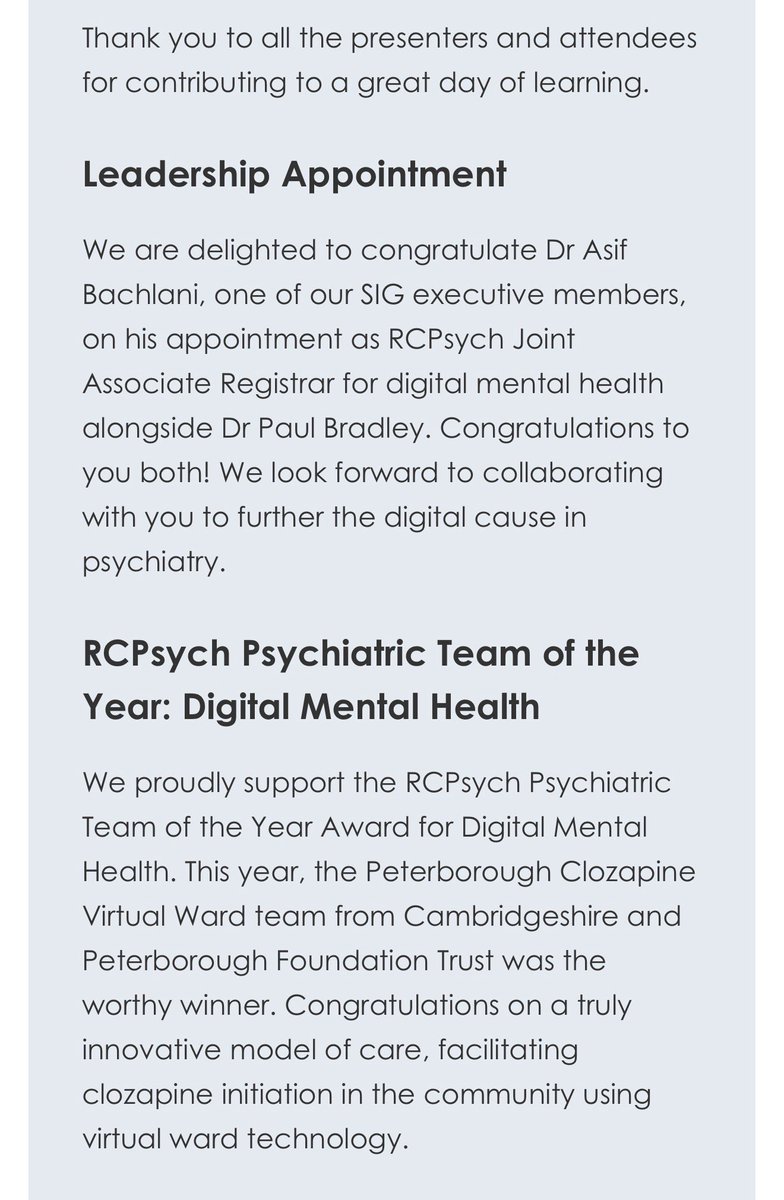 Thank you to all the presenters and attendees for contributing to a great day of learning.

Leadership Appointment

We are delighted to congratulate Dr Asif Bachlani, one of our SIG executive members, on his appointment as RCPsych Joint Associate Registrar for digital mental health alongside Dr Paul Bradley. Congratulations to you both! We look forward to collaborating with you to further the digital cause in psychiatry.

RCPsych Psychiatric Team of the Year: Digital Mental Health

We proudly support the RCPsych Psychiatric Team of the Year Award for Digital Mental Health. This year, the Peterborough Clozapine Virtual Ward team from Cambridgeshire and Peterborough Foundation Trust was the worthy winner. Congratulations on a truly innovative model of care, facilitating clozapine initiation in the community using virtual ward technology.